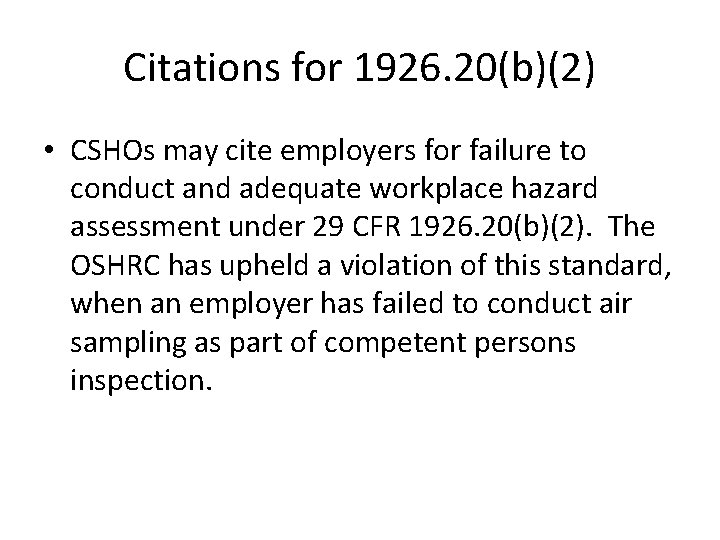 Citations for 1926.20(b)(2)

• CSHOs may cite employers for failure to conduct and adequate workplace hazard assessment under 29 CFR 1926.20(b)(2). The OSHRC has upheld a violation of this standard, when an employer has failed to conduct air sampling as part of competent persons inspection.